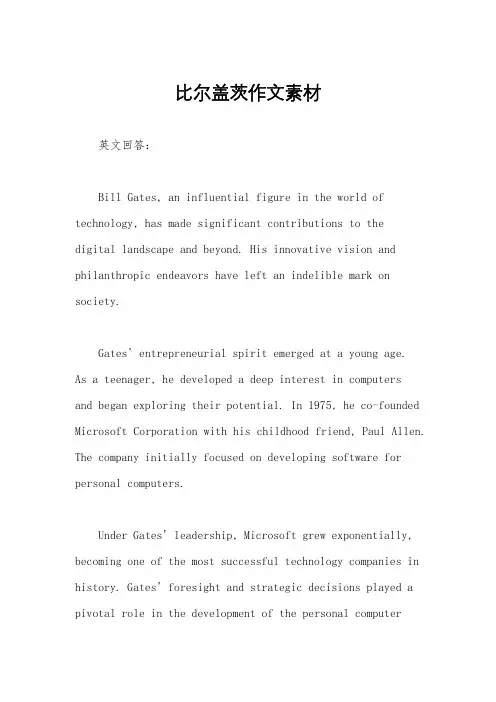 比尔盖茨作文素材

英文回答：

Bill Gates, an influential figure in the world of technology, has made significant contributions to the digital landscape and beyond. His innovative vision and philanthropic endeavors have left an indelible mark on society.

Gates' entrepreneurial spirit emerged at a young age. As a teenager, he developed a deep interest in computers and began exploring their potential. In 1975, he co-founded Microsoft Corporation with his childhood friend, Paul Allen. The company initially focused on developing software for personal computers.

Under Gates' leadership, Microsoft grew exponentially, becoming one of the most successful technology companies in history. Gates' foresight and strategic decisions played a pivotal role in the development of the personal computer